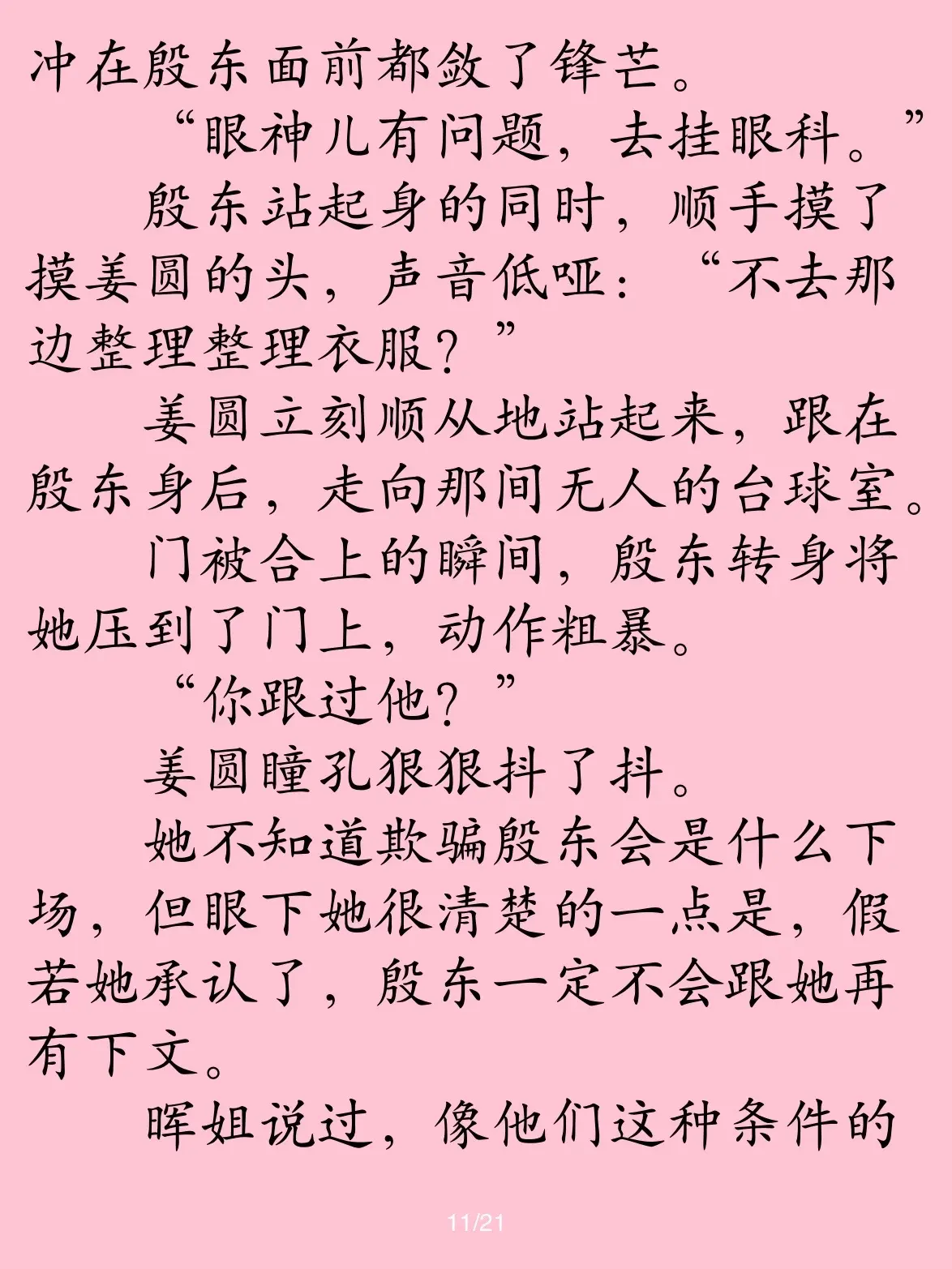 冲在殷东面前都敛了锋芒。

“眼神儿有问题，去挂眼科。”

殷东站起身的同时，顺手摸了摸姜圆的头，声音低哑：“不去那边整理整理衣服？”

姜圆立刻顺从地站起来，跟在殷东身后，走向那间无人的台球室。

门被合上的瞬间，殷东转身将她压到了门上，动作粗暴。

“你跟过他？”

姜圆瞳孔狠狠抖了抖。

她不知道欺骗殷东会是什么下场，但眼下她很清楚的一点是，假若她承认了，殷东一定不会跟她再有下文。

晖姐说过，像他们这种条件的

11/21